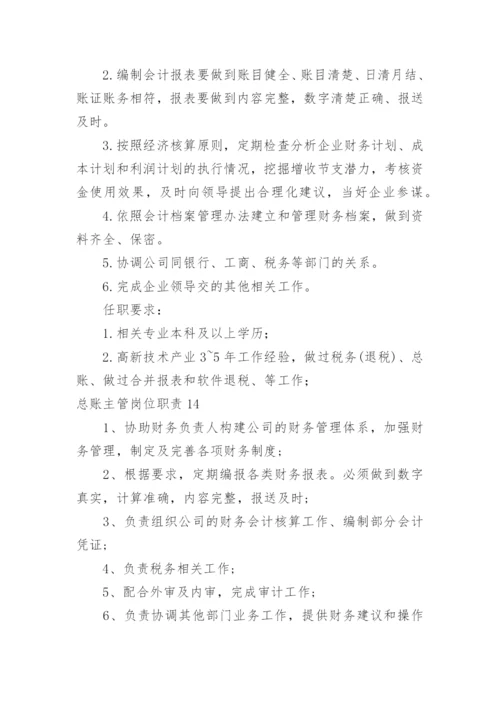 2.编制会计报表要做到账目健全、账目清楚、日清月结、账证账务相符，报表要做到内容完整，数字清楚正确、报送及时。

3.按照经济核算原则，定期检查分析企业财务计划、成本计划和利润计划的执行情况，挖掘增收节支潜力，考核资金使用效果，及时向领导提出合理化建议，当好企业参谋。

4.依照会计档案管理办法建立和管理财务档案，做到资料齐全、保密。

5.协调公司同银行、工商、税务等部门的关系。

6.完成企业领导交的其他相关工作。

任职要求：

1.相关专业本科及以上学历；

2.高新技术产业 3~5 年工作经验，做过税务(退税)、总账、做过合并报表和软件退税、等工作；

总账主管岗位职责 14

1、协助财务负责人构建公司的财务管理体系，加强财务管理，制定及完善各项财务制度；

2、根据要求，定期编报各类财务报表。必须做到数字真实，计算准确，内容完整，报送及时；

3、负责组织公司的财务会计核算工作、编制部分会计凭证；

4、负责税务相关工作；

5、配合外审及内审，完成审计工作；

6、负责协调其他部门业务工作，提供财务建议和操作